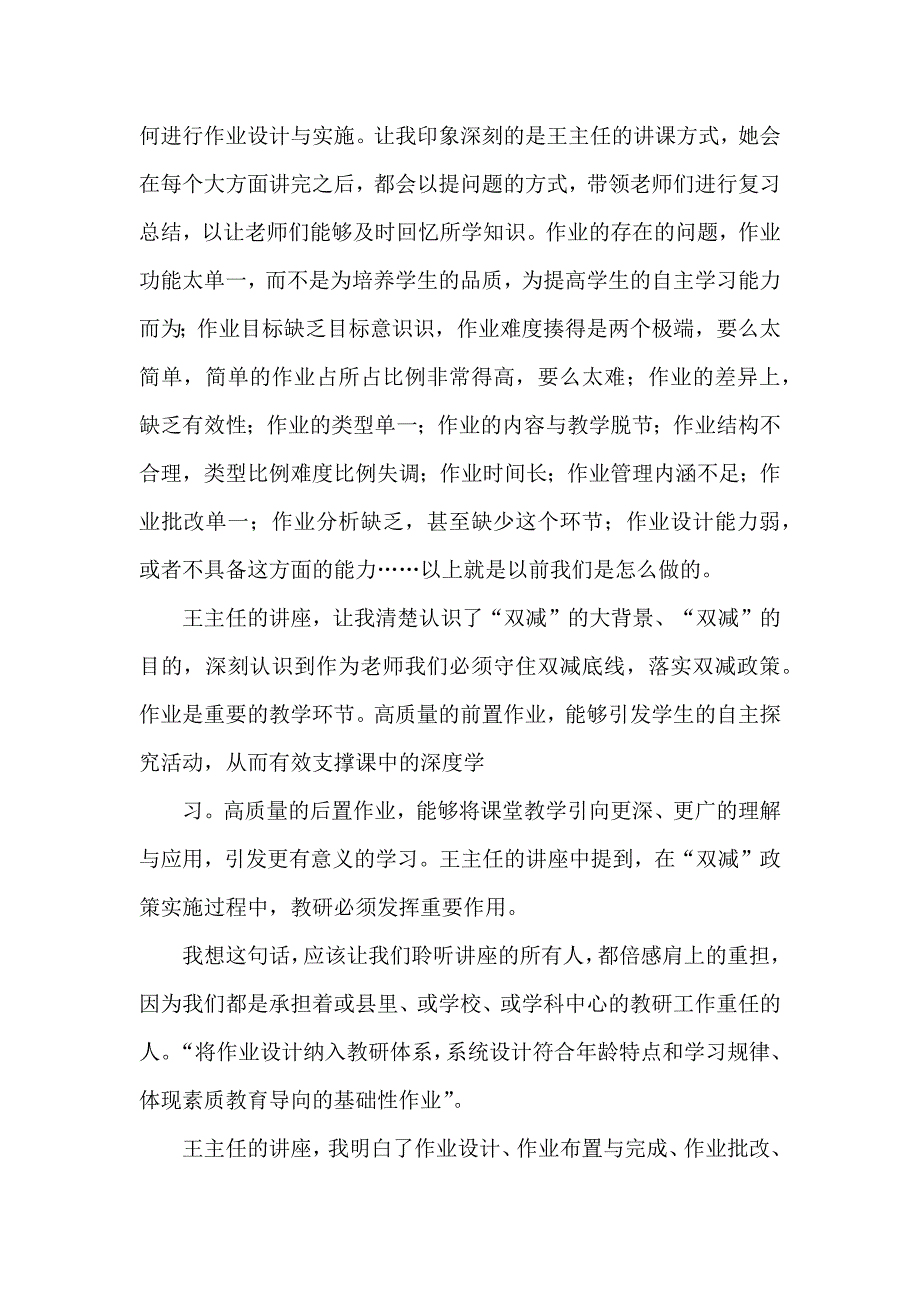 何进行作业设计与实施。让我印象深刻的是王主任的讲课方式，她会在每个大方面讲完之后，都会以提问题的方式，带领老师们进行复习总结，以让老师们能够及时回忆所学知识。作业的存在的问题，作业功能太单一，而不是为培养学生的品质，为提高学生的自主学习能力而为；作业目标缺乏目标意识识，作业难度揍得是两个极端，要么太简单，简单的作业占所占比例非常得高，要么太难；作业的差异上，缺乏有效性；作业的类型单一；作业的内容与教学脱节；作业结构不合理，类型比例难度比例失调；作业时间长；作业管理内涵不足；作业批改单一；作业分析缺乏，甚至缺少这个环节；作业设计能力弱，或者不具备这方面的能力……以上就是以前我们是怎么做的。

王主任的讲座，让我清楚认识了“双减”的大背景、“双减”的目的，深刻认识到作为老师我们必须守住双减底线，落实双减政策。作业是重要的教学环节。高质量的前置作业，能够引发学生的自主探究活动，从而有效支撑课中的深度学

习。高质量的后置作业，能够将课堂教学引向更深、更广的理解与应用，引发更有意义的学习。王主任的讲座中提到，在“双减”政策实施过程中，教研必须发挥重要作用。

我想这句话，应该让我们聆听讲座的所有人，都倍感肩上的重担，因为我们都是承担着或县里、或学校、或学科中心的教研工作重任的人。“将作业设计纳入教研体系，系统设计符合年龄特点和学习规律、体现素质教育导向的基础性作业”。

王主任的讲座，我明白了作业设计、作业布置与完成、作业批改、